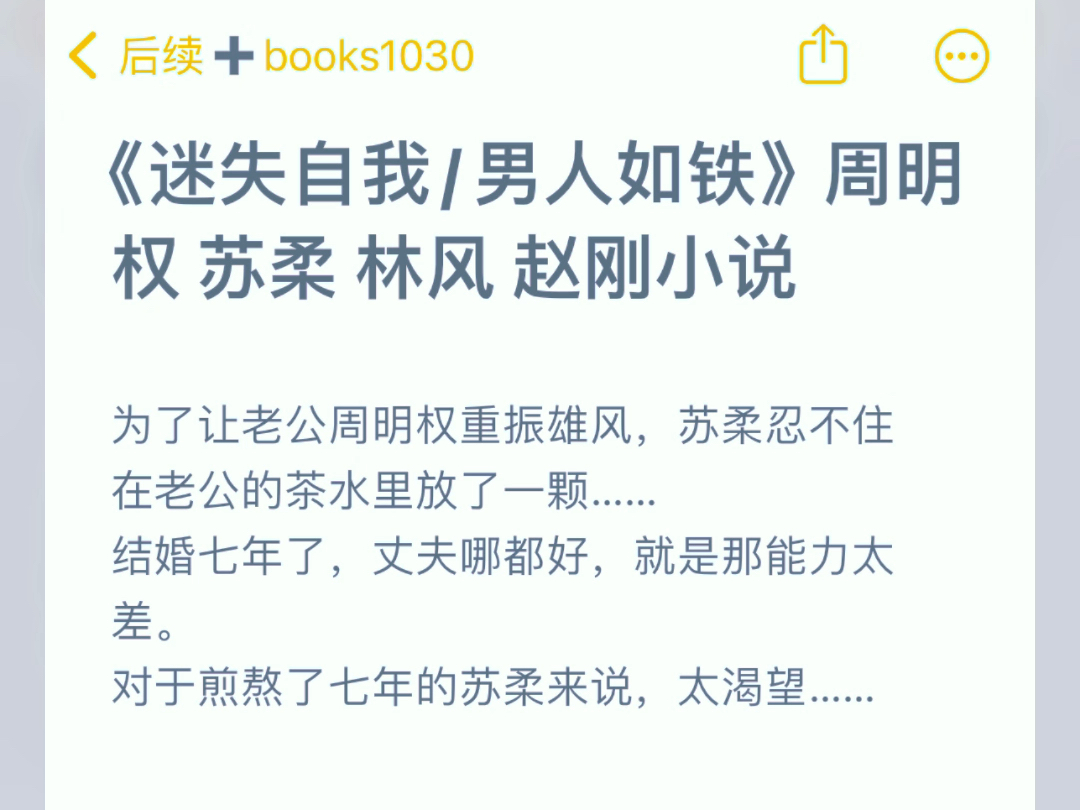 后续➕books1030

《迷失自我/男人如铁》周明权 苏柔 林风 赵刚小说

为了让老公周明权重振雄风，苏柔忍不住在老公的茶水里放了一颗......
结婚七年了，丈夫哪都好，就是那能力太差。
对于煎熬了七年的苏柔来说，太渴望......